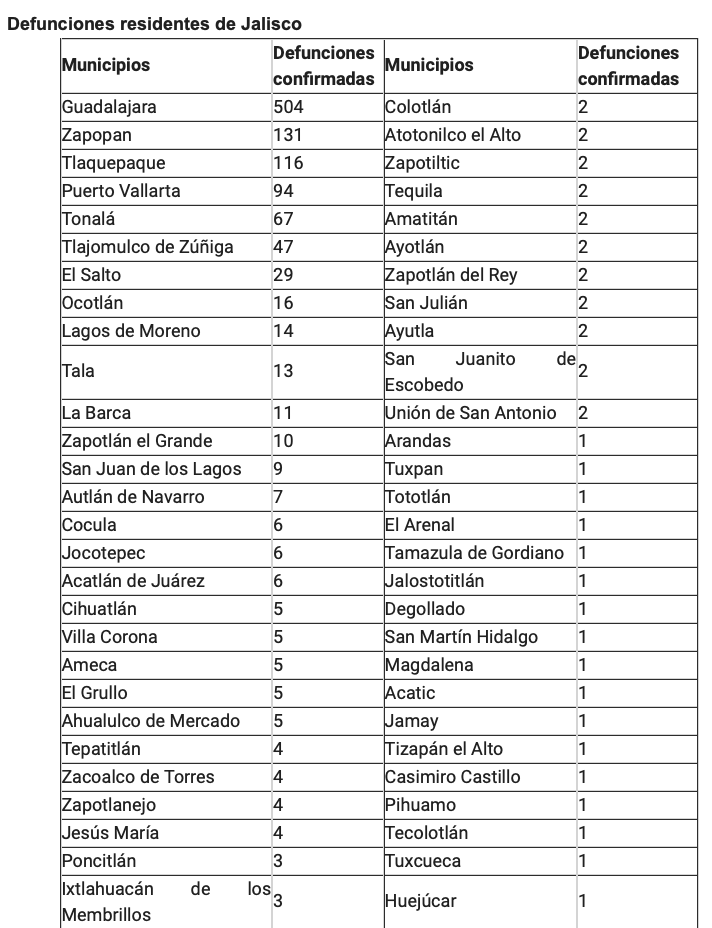 Defunciones residentes de Jalisco

| Municipios | Defunciones confirmadas | Municipios | Defunciones confirmadas |
|---|---|---|---|
| Guadalajara | 504 | Colotlán | 2 |
| Zapopan | 131 | Atotonilco el Alto | 2 |
| Tlaquepaque | 116 | Zapotiltic | 2 |
| Puerto Vallarta | 94 | Tequila | 2 |
| Tonalá | 67 | Amatitán | 2 |
| Tlajomulco de Zúñiga | 47 | Ayotlán | 2 |
| El Salto | 29 | Zapotlán del Rey | 2 |
| Ocotlán | 16 | San Julián | 2 |
| Lagos de Moreno | 14 | Ayutla | 2 |
| Tala | 13 | San Juanito de Escobedo | 2 |
| La Barca | 11 | Unión de San Antonio | 2 |
| Zapotlán el Grande | 10 | Arandas | 1 |
| San Juan de los Lagos | 9 | Tuxpan | 1 |
| Autlán de Navarro | 7 | Tototlán | 1 |
| Cocula | 6 | El Arenal | 1 |
| Jocotepec | 6 | Tamazula de Gordiano | 1 |
| Acatlán de Juárez | 6 | Jalostotitlán | 1 |
| Cihuatlán | 5 | Degollado | 1 |
| Villa Corona | 5 | San Martín Hidalgo | 1 |
| Ameca | 5 | Magdalena | 1 |
| El Grullo | 5 | Acatic | 1 |
| Ahualulco de Mercado | 5 | Jamay | 1 |
| Tepatitlán | 4 | Tizapán el Alto | 1 |
| Zacoalco de Torres | 4 | Casimiro Castillo | 1 |
| Zapotlanejo | 4 | Pihuamo | 1 |
| Jesús María | 4 | Tecolotlán | 1 |
| Poncitlán | 3 | Tuxcueca | 1 |
| Ixtlahuacán de los Membrillos | 3 | Huejúcar | 1 |